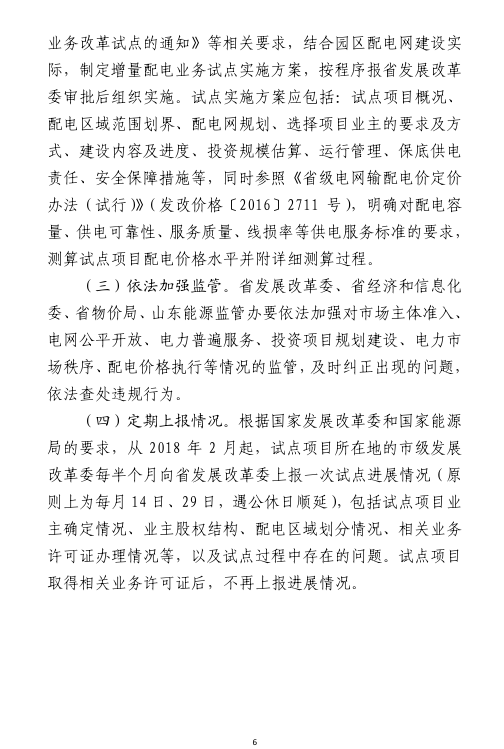 业务改革试点的通知》等相关要求，结合园区配电网建设实际，制定增量配电业务试点实施方案，按程序报省发展改革委审批后组织实施。试点实施方案应包括：试点项目概况、配电区域范围划界、配电网规划、选择项目业主的要求及方式、建设内容及进度、投资规模估算、运行管理、保底供电责任、安全保障措施等，同时参照《省级电网输配电价定价办法（试行）》（发改价格〔2016〕2711 号），明确对配电容量、供电可靠性、服务质量、线损率等供电服务标准的要求，测算试点项目配电价格水平并附详细测算过程。

（三）依法加强监管。省发展改革委、省经济和信息化委、省物价局、山东能源监管办要依法加强对市场主体准入、电网公平开放、电力普遍服务、投资项目规划建设、电力市场秩序、配电价格执行等情况的监管，及时纠正出现的问题，依法查处违规行为。

（四）定期上报情况。根据国家发展改革委和国家能源局的要求，从 2018 年 2 月起，试点项目所在地的市级发展改革委每半个月向省发展改革委上报一次试点进展情况（原则上为每月 14 日、29 日，遇公休日顺延），包括试点项目业主确定情况、业主股权结构、配电区域划分情况、相关业务许可证办理情况等，以及试点过程中存在的问题。试点项目取得相关业务许可证后，不再上报进展情况。

6